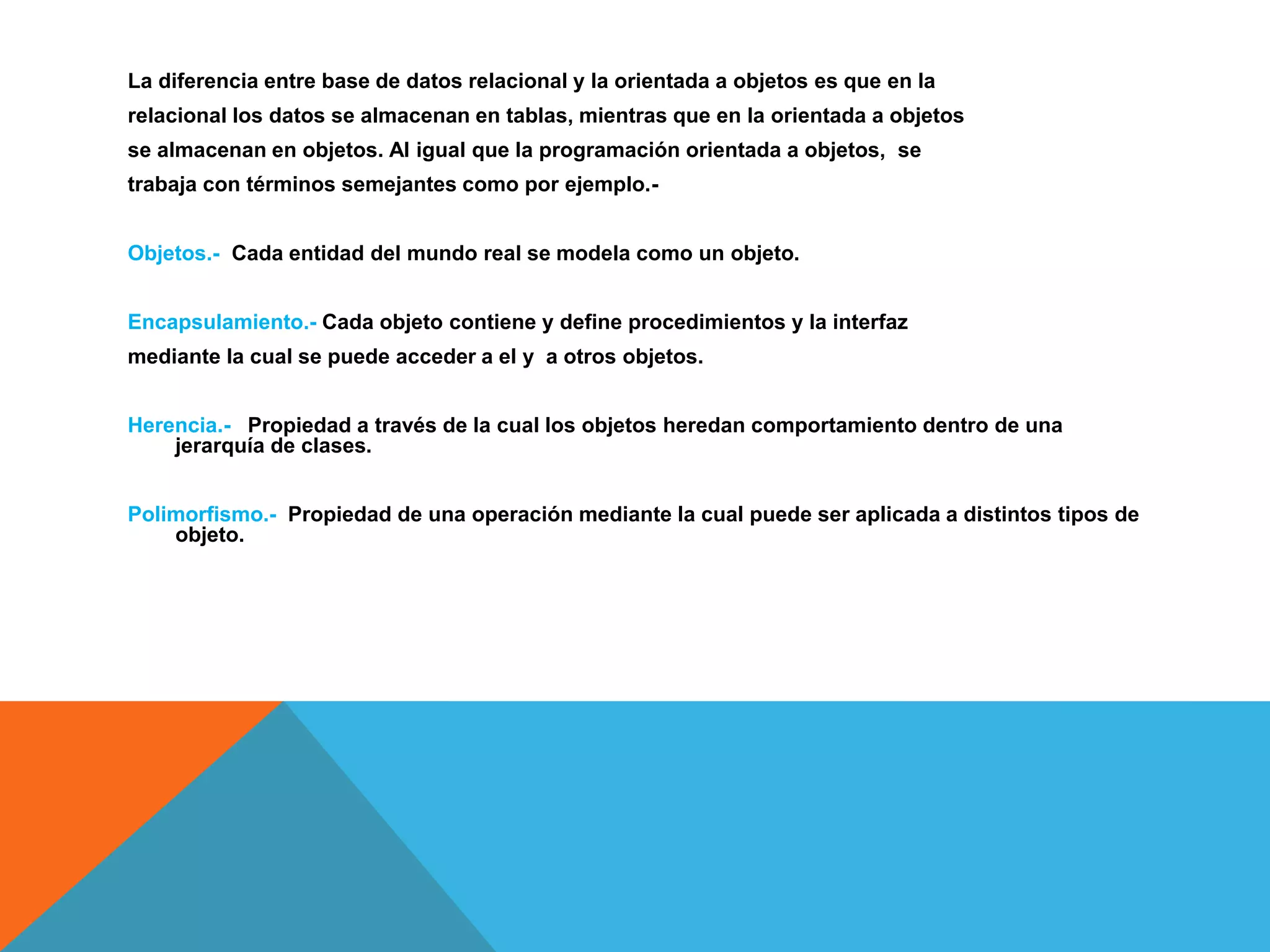 La diferencia entre base de datos relacional y la orientada a objetos es que en la relacional los datos se almacenan en tablas, mientras que en la orientada a objetos se almacenan en objetos. Al igual que la programación orientada a objetos, se trabaja con términos semejantes como por ejemplo.-

Objetos.- Cada entidad del mundo real se modela como un objeto.

Encapsulamiento.- Cada objeto contiene y define procedimientos y la interfaz mediante la cual se puede acceder a el y a otros objetos.

Herencia.- Propiedad a través de la cual los objetos heredan comportamiento dentro de una jerarquía de clases.

Polimorfismo.- Propiedad de una operación mediante la cual puede ser aplicada a distintos tipos de objeto.